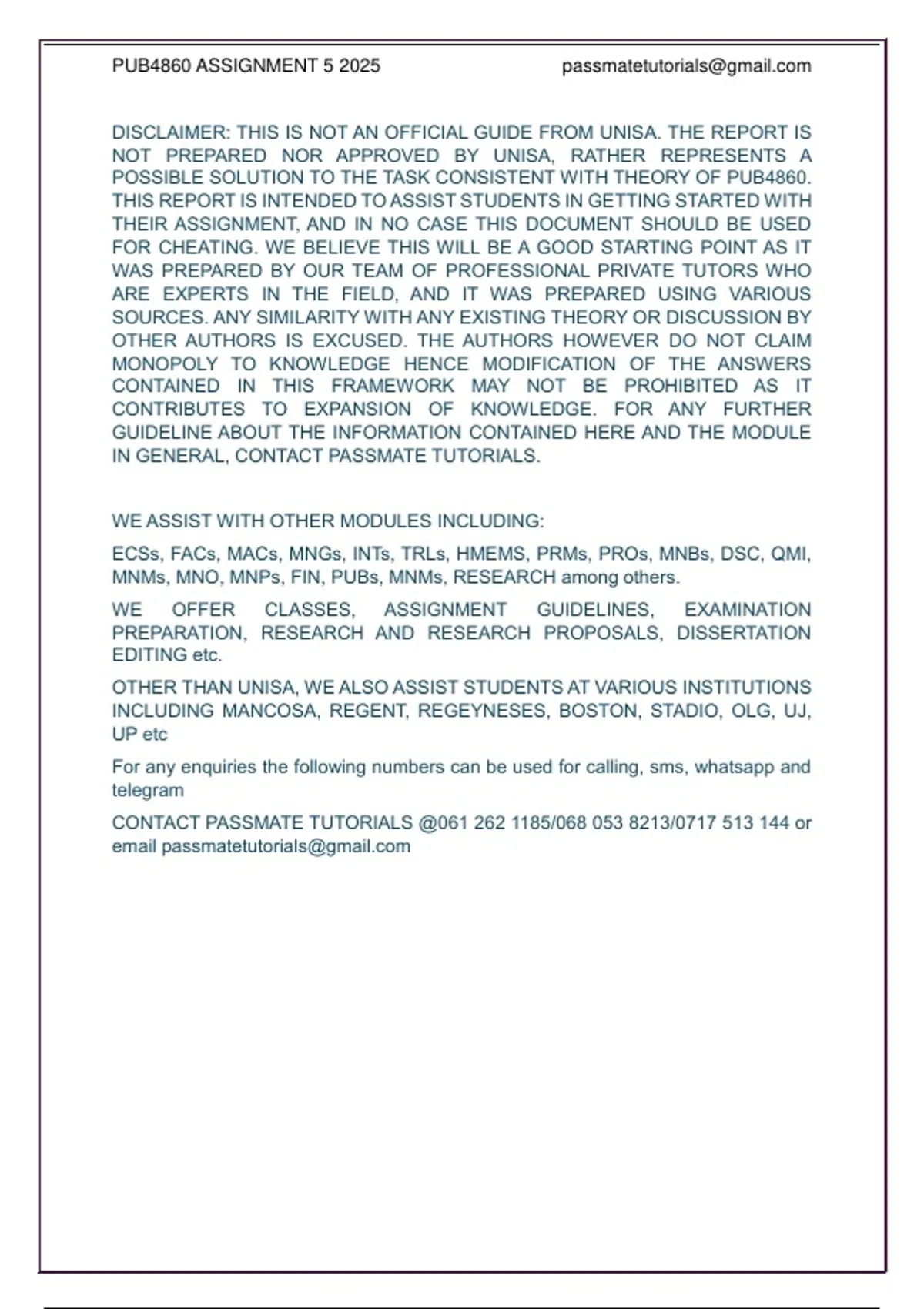 PUB4860 ASSIGNMENT 5 2025 passmatetutorials@gmail.com

DISCLAIMER: THIS IS NOT AN OFFICIAL GUIDE FROM UNISA. THE REPORT IS NOT PREPARED NOR APPROVED BY UNISA, RATHER REPRESENTS A POSSIBLE SOLUTION TO THE TASK CONSISTENT WITH THEORY OF PUB4860. THIS REPORT IS INTENDED TO ASSIST STUDENTS IN GETTING STARTED WITH THEIR ASSIGNMENT, AND IN NO CASE THIS DOCUMENT SHOULD BE USED FOR CHEATING. WE BELIEVE THIS WILL BE A GOOD STARTING POINT AS IT WAS PREPARED BY OUR TEAM OF PROFESSIONAL PRIVATE TUTORS WHO ARE EXPERTS IN THE FIELD, AND IT WAS PREPARED USING VARIOUS SOURCES. ANY SIMILARITY WITH ANY EXISTING THEORY OR DISCUSSION BY OTHER AUTHORS IS EXCUSED. THE AUTHORS HOWEVER DO NOT CLAIM MONOPOLY TO KNOWLEDGE HENCE MODIFICATION OF THE ANSWERS CONTAINED IN THIS FRAMEWORK MAY NOT BE PROHIBITED AS IT CONTRIBUTES TO EXPANSION OF KNOWLEDGE. FOR ANY FURTHER GUIDELINE ABOUT THE INFORMATION CONTAINED HERE AND THE MODULE IN GENERAL, CONTACT PASSMATE TUTORIALS.

WE ASSIST WITH OTHER MODULES INCLUDING:

ECSs, FACs, MACs, MNGs, INTs, TRLs, HMEMS, PRMs, PROs, MNBs, DSC, QMI, MNMs, MNO, MNPs, FIN, PUBs, MNMs, RESEARCH among others.

WE OFFER CLASSES, ASSIGNMENT GUIDELINES, EXAMINATION PREPARATION, RESEARCH AND RESEARCH PROPOSALS, DISSERTATION EDITING etc.

OTHER THAN UNISA, WE ALSO ASSIST STUDENTS AT VARIOUS INSTITUTIONS INCLUDING MANCOSA, REGENT, REGEYNESES, BOSTON, STADIO, OLG, UJ, UP etc

For any enquiries the following numbers can be used for calling, sms, whatsapp and telegram

CONTACT PASSMATE TUTORIALS @061 262 1185/068 053 8213/0717 513 144 or email passmatetutorials@gmail.com